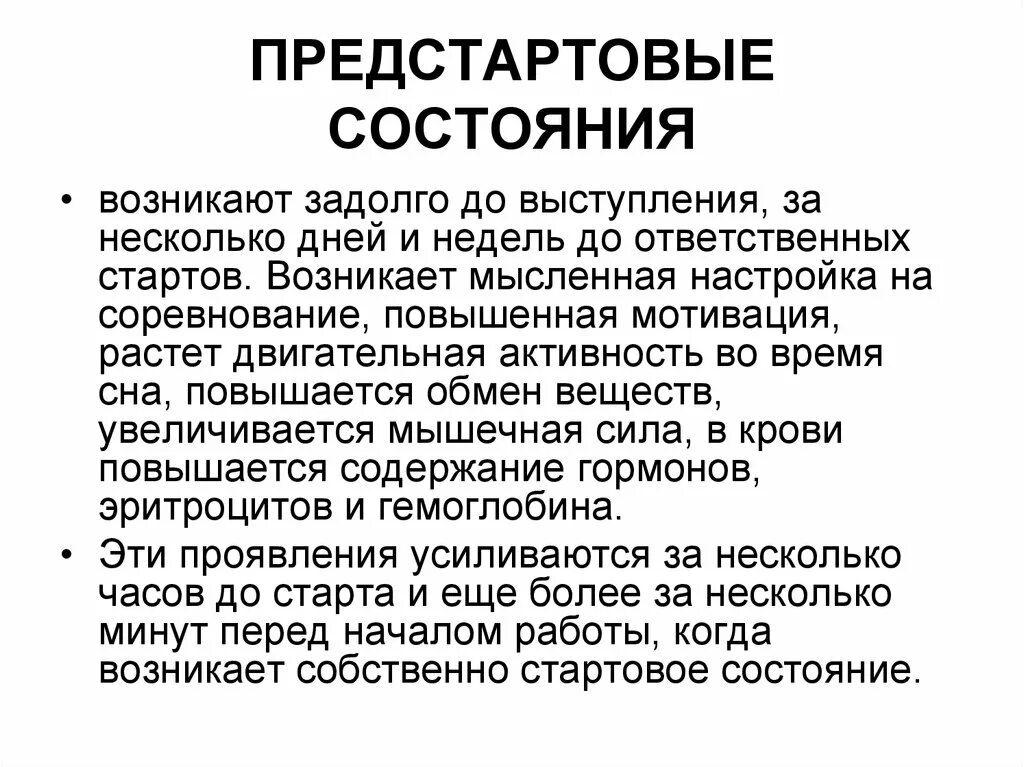 ПРЕДСТАРТОВЫЕ СОСТОЯНИЯ

• возникают задолго до выступления, за несколько дней и недель до ответственных стартов. Возникает мысленная настройка на соревнование, повышенная мотивация, растет двигательная активность во время сна, повышается обмен веществ, увеличивается мышечная сила, в крови повышается содержание гормонов, эритроцитов и гемоглобина.

• Эти проявления усиливаются за несколько часов до старта и еще более за несколько минут перед началом работы, когда возникает собственно стартовое состояние.